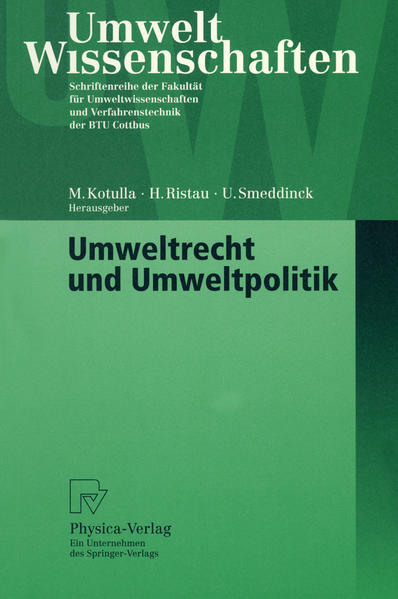 Umwelt
Wissenschaften

Schriftenreihe der Fakultät für Umweltwissenschaften und Verfahrenstechnik der BTU Cottbus

M. Kotulla · H. Ristau · U. Smeddinck
Herausgeber

Umweltrecht
und Umweltpolitik

Physica-Verlag
Ein Unternehmen des Springer-Verlags